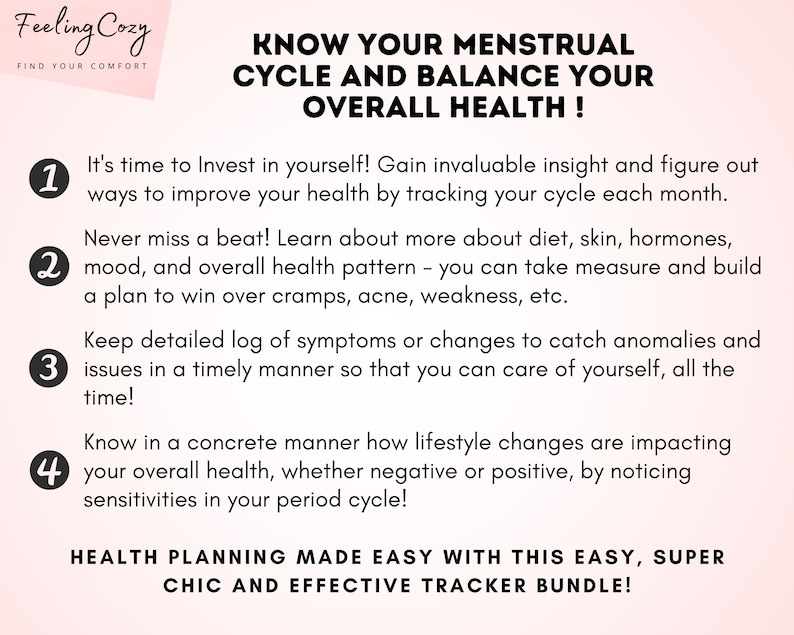 Feeling Cozy
FIND YOUR COMFORT

KNOW YOUR MENSTRUAL CYCLE AND BALANCE YOUR OVERALL HEALTH !

1 It's time to Invest in yourself! Gain invaluable insight and figure out ways to improve your health by tracking your cycle each month.

2 Never miss a beat! Learn about more about diet, skin, hormones, mood, and overall health pattern - you can take measure and build a plan to win over cramps, acne, weakness, etc.

3 Keep detailed log of symptoms or changes to catch anomalies and issues in a timely manner so that you can care of yourself, all the time!

4 Know in a concrete manner how lifestyle changes are impacting your overall health, whether negative or positive, by noticing sensitivities in your period cycle!

HEALTH PLANNING MADE EASY WITH THIS EASY, SUPER CHIC AND EFFECTIVE TRACKER BUNDLE!